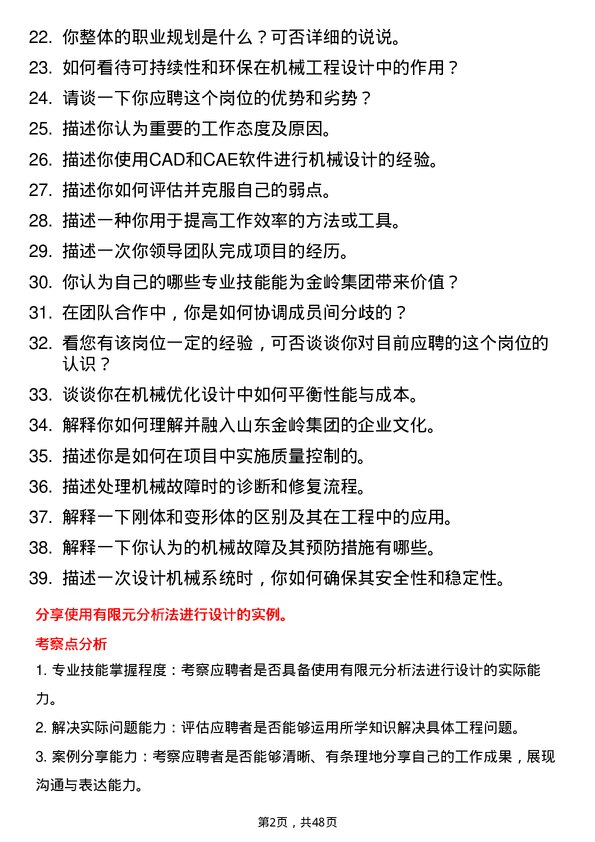 22. 你整体的职业规划是什么？可否详细的说说。

23. 如何看待可持续性和环保在机械工程设计中的作用？

24. 请谈一下你应聘这个岗位的优势和劣势？

25. 描述你认为重要的工作态度及原因。

26. 描述你使用CAD和CAE软件进行机械设计的经验。

27. 描述你如何评估并克服自己的弱点。

28. 描述一种你用于提高工作效率的方法或工具。

29. 描述一次你领导团队完成项目的经历。

30. 你认为自己的哪些专业技能能为金岭集团带来价值？

31. 在团队合作中，你是如何协调成员间分歧的？

32. 看您有该岗位一定的经验，可否谈谈你对目前应聘的这个岗位的认识？

33. 谈谈你在机械优化设计中如何平衡性能与成本。

34. 解释你如何理解并融入山东金岭集团的企业文化。

35. 描述你是如何在项目中实施质量控制的。

36. 描述处理机械故障时的诊断和修复流程。

37. 解释一下刚体和变形体的区别及其在工程中的应用。

38. 解释一下你认为的机械故障及其预防措施有哪些。

39. 描述一次设计机械系统时，你如何确保其安全性和稳定性。

分享使用有限元分析法进行设计的实例。

考察点分析

1. 专业技能掌握程度：考察应聘者是否具备使用有限元分析法进行设计的实际能力。

2. 解决实际问题能力：评估应聘者是否能够运用所学知识解决具体工程问题。

3. 案例分享能力：考察应聘者是否能够清晰、有条理地分享自己的工作成果，展现沟通与表达能力。

第2页，共48页